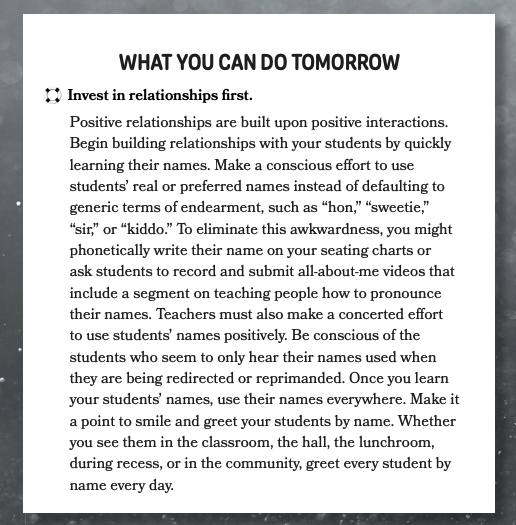 WHAT YOU CAN DO TOMORROW

Invest in relationships first.

Positive relationships are built upon positive interactions. Begin building relationships with your students by quickly learning their names. Make a conscious effort to use students' real or preferred names instead of defaulting to generic terms of endearment, such as "hon," "sweetie," "sir," or "kiddo." To eliminate this awkwardness, you might phonetically write their name on your seating charts or ask students to record and submit all-about-me videos that include a segment on teaching people how to pronounce their names. Teachers must also make a concerted effort to use students' names positively. Be conscious of the students who seem to only hear their names used when they are being redirected or reprimanded. Once you learn your students' names, use their names everywhere. Make it a point to smile and greet your students by name. Whether you see them in the classroom, the hall, the lunchroom, during recess, or in the community, greet every student by name every day.